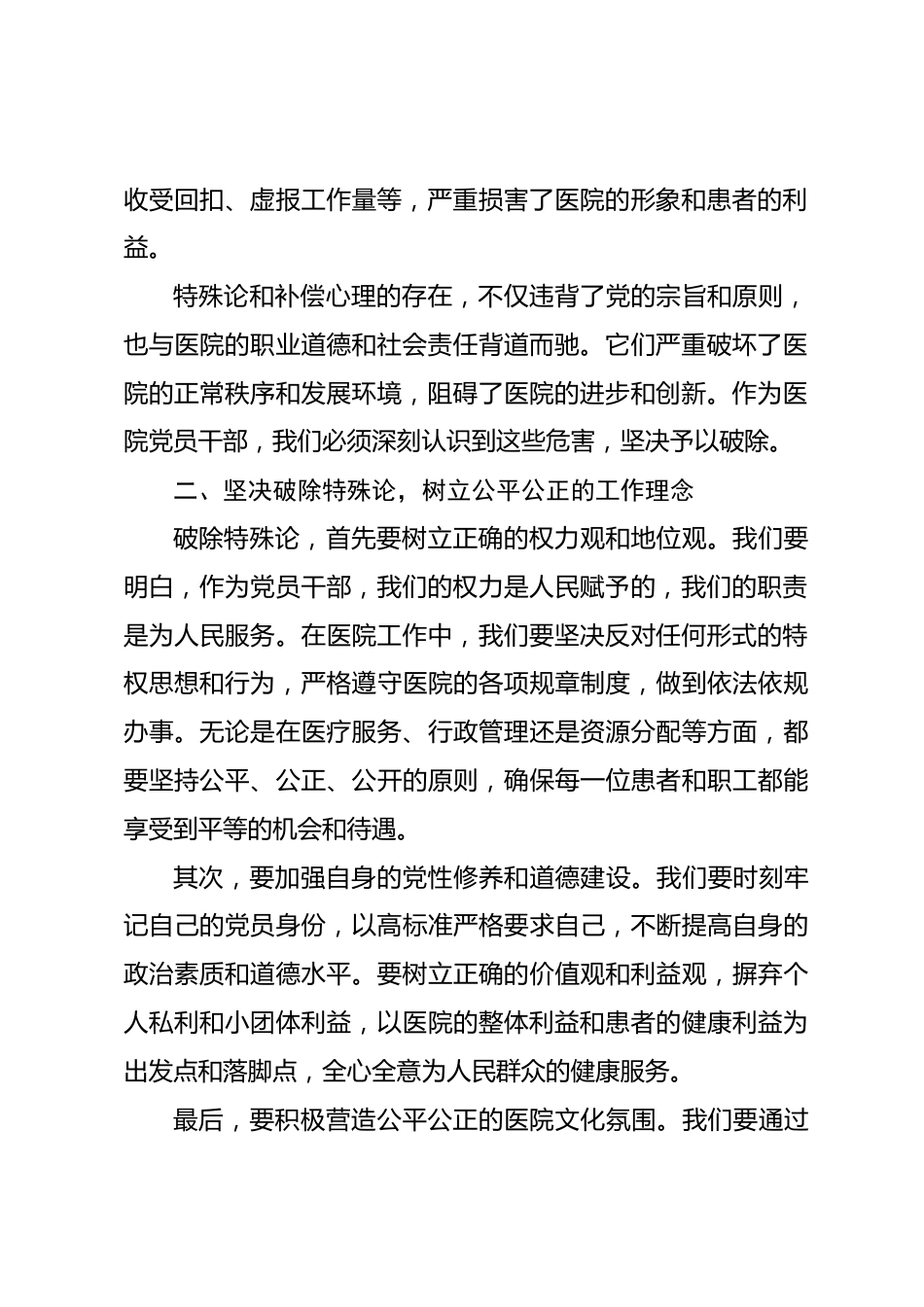 收受回扣、虚报工作量等，严重损害了医院的形象和患者的利益。

特殊论和补偿心理的存在，不仅违背了党的宗旨和原则，也与医院的职业道德和社会责任背道而驰。它们严重破坏了医院的正常秩序和发展环境，阻碍了医院的进步和创新。作为医院党员干部，我们必须深刻认识到这些危害，坚决予以破除。

二、坚决破除特殊论，树立公平公正的工作理念

破除特殊论，首先要树立正确的权力观和地位观。我们要明白，作为党员干部，我们的权力是人民赋予的，我们的职责是为人民服务。在医院工作中，我们要坚决反对任何形式的特权思想和行为，严格遵守医院的各项规章制度，做到依法依规办事。无论是在医疗服务、行政管理还是资源分配等方面，都要坚持公平、公正、公开的原则，确保每一位患者和职工都能享受到平等的机会和待遇。

其次，要加强自身的党性修养和道德建设。我们要时刻牢记自己的党员身份，以高标准严格要求自己，不断提高自身的政治素质和道德水平。要树立正确的价值观和利益观，摒弃个人私利和小团体利益，以医院的整体利益和患者的健康利益为出发点和落脚点，全心全意为人民群众的健康服务。

最后，要积极营造公平公正的医院文化氛围。我们要通过